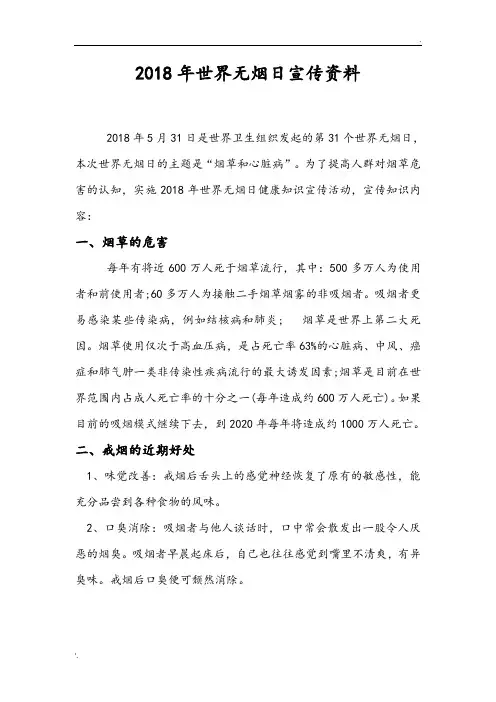 2018 年世界无烟日宣传资料

2018 年 5 月 31 日是世界卫生组织发起的第 31 个世界无烟日，本次世界无烟日的主题是“烟草和心脏病”。为了提高人群对烟草危害的认知，实施 2018 年世界无烟日健康知识宣传活动，宣传知识内容：

一、烟草的危害

每年有将近 600 万人死于烟草流行，其中：500 多万人为使用者和前使用者;60 多万人为接触二手烟草烟雾的非吸烟者。吸烟者更易感染某些传染病，例如结核病和肺炎； 烟草是世界上第二大死因。烟草使用仅次于高血压病，是占死亡率 63%的心脏病、中风、癌症和肺气肿一类非传染性疾病流行的最大诱发因素;烟草是目前在世界范围内占成人死亡率的十分之一(每年造成约 600 万人死亡)。如果目前的吸烟模式继续下去，到 2020 年每年将造成约 1000 万人死亡。

二、戒烟的近期好处

1、味觉改善：戒烟后舌头上的感觉神经恢复了原有的敏感性，能充分品尝到各种食物的风味。

2、口臭消除：吸烟者与他人谈话时，口中常会散发出一股令人厌恶的烟臭。吸烟者早晨起床后，自己也往往感觉到嘴里不清爽，有异臭味。戒烟后口臭便可顿然消除。